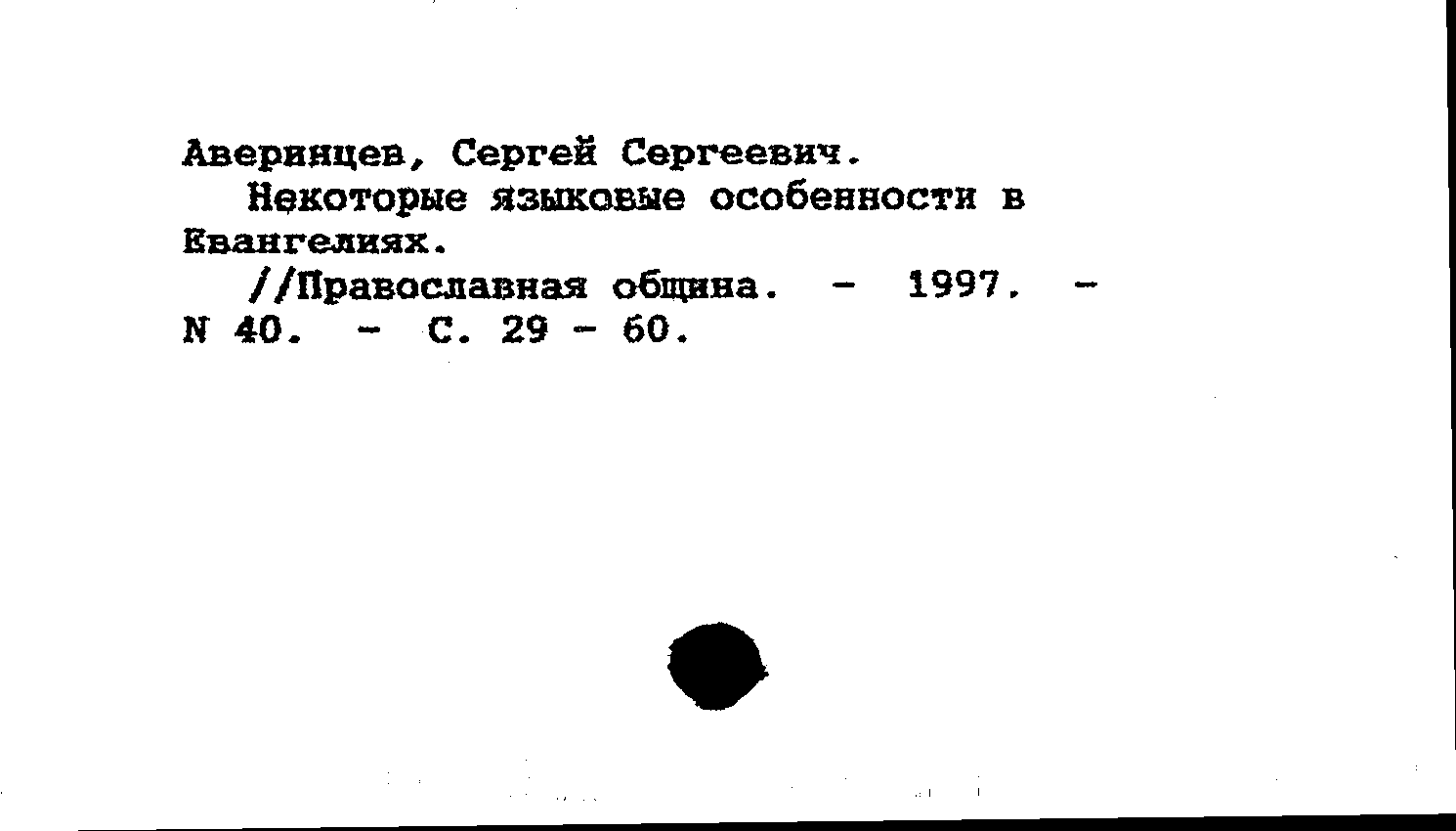 Аверинцев, Сергей Сергеевич.

Некоторые языковые особенности в Евангелиях.

//Православная община. - 1997. - N 40. - С. 29 - 60.